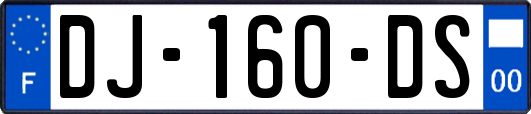 F
DJ-160-DS
00